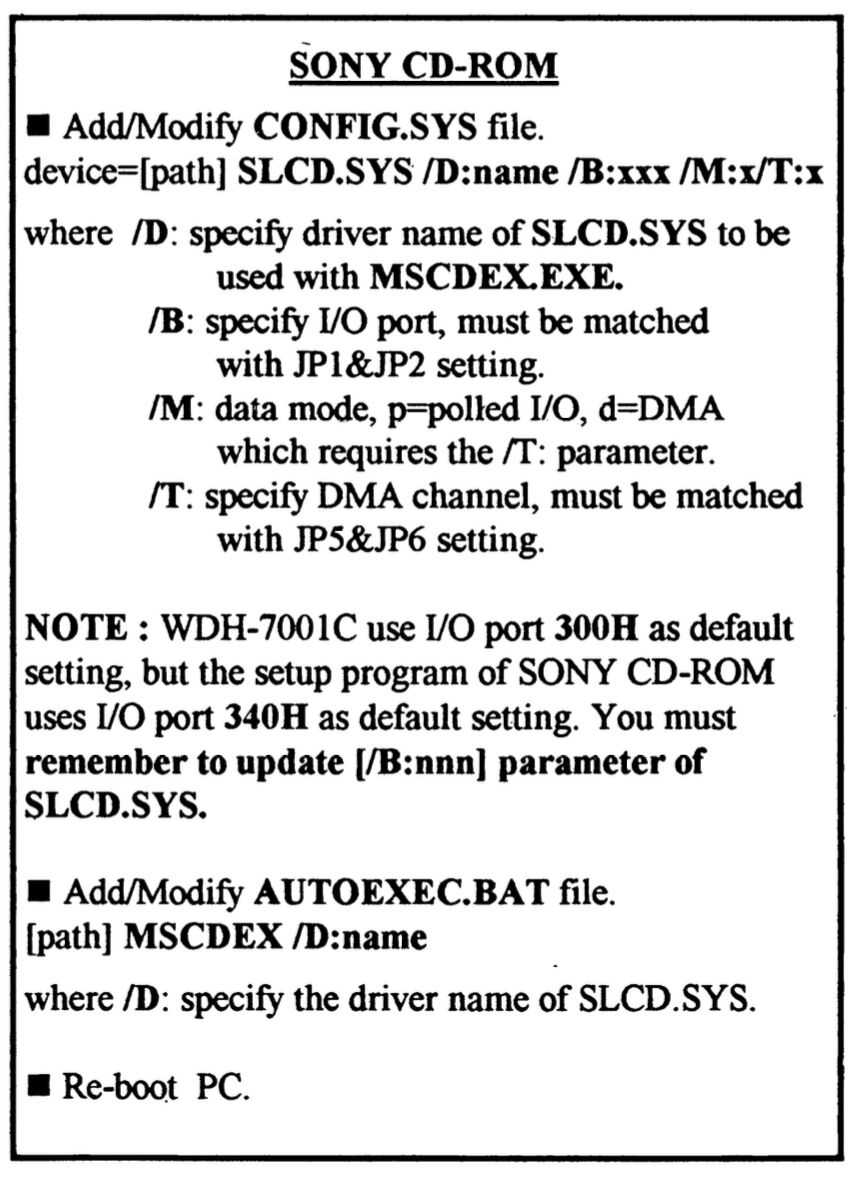 SONY CD-ROM

■ Add/Modify CONFIG.SYS file.
device=[path] SLCD.SYS /D:name /B:xxx /M:x/T:x

where /D: specify driver name of SLCD.SYS to be used with MSCDEX.EXE.
/B: specify I/O port, must be matched with JP1&JP2 setting.
/M: data mode, p=polled I/O, d=DMA which requires the /T: parameter.
/T: specify DMA channel, must be matched with JP5&JP6 setting.

NOTE : WDH-7001C use I/O port 300H as default setting, but the setup program of SONY CD-ROM uses I/O port 340H as default setting. You must remember to update [/B:nnn] parameter of SLCD.SYS.

■ Add/Modify AUTOEXEC.BAT file.
[path] MSCDEX /D:name

where /D: specify the driver name of SLCD.SYS.

■ Re-boot PC.